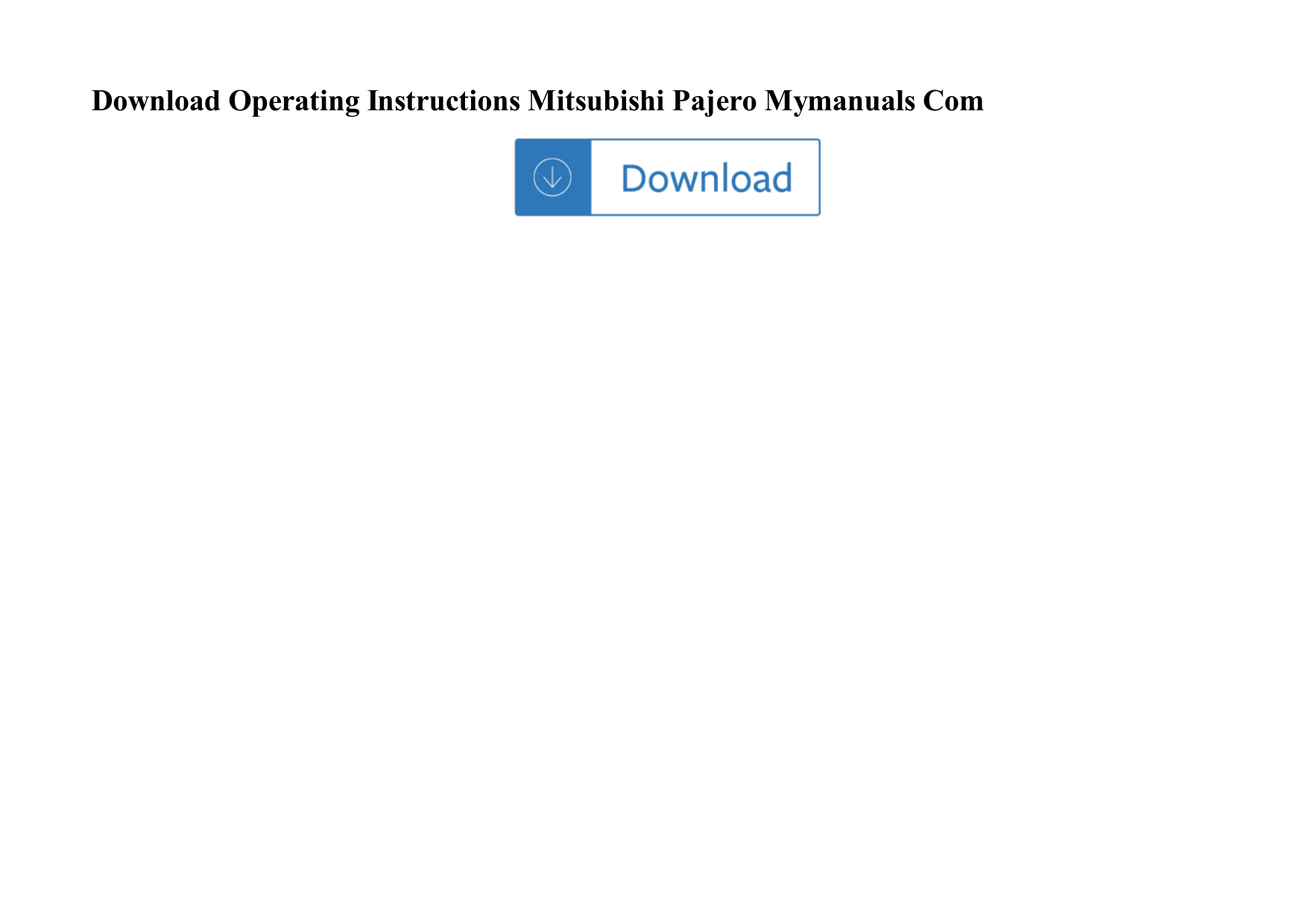 Download Operating Instructions Mitsubishi Pajero Mymanuals Com

Download